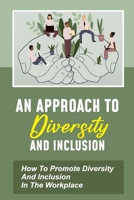 AN APPROACH TO
Diversity
AND INCLUSION

How To Promote Diversity
And Inclusion
In The Workplace